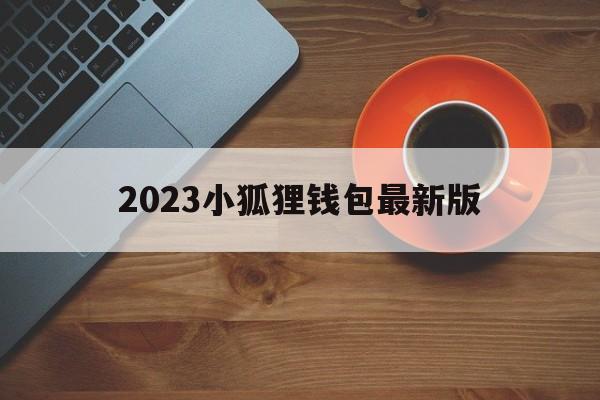 2023小狐狸钱包最新版